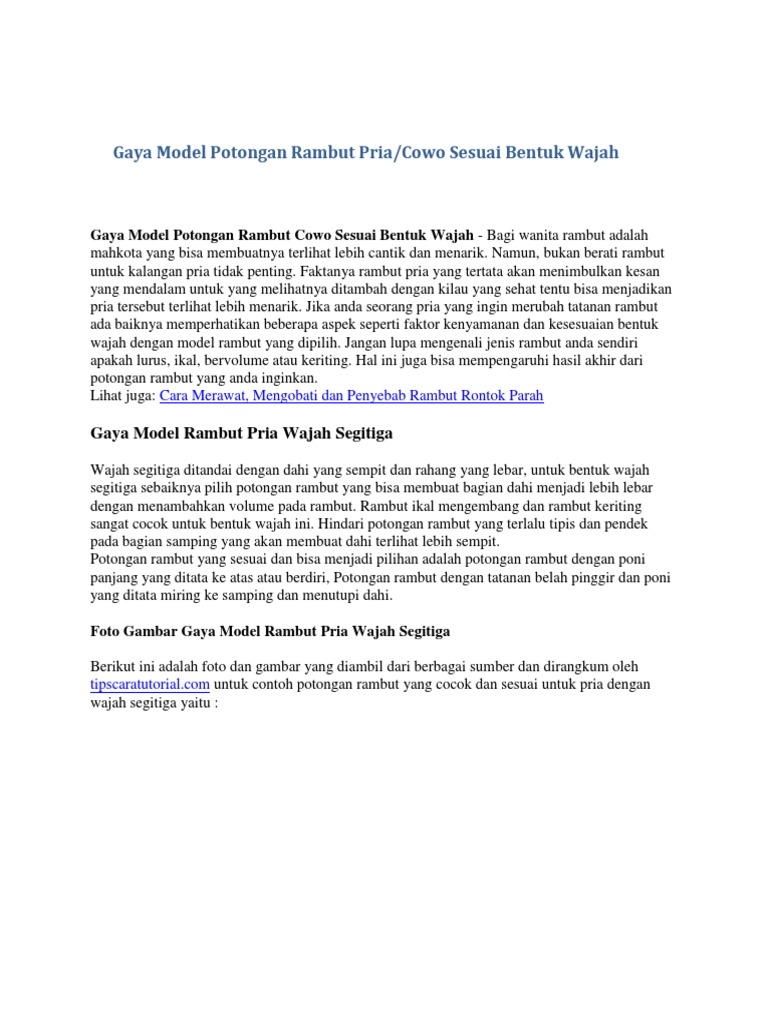 Gaya Model Potongan Rambut Pria/Cowo Sesuai Bentuk Wajah

Gaya Model Potongan Rambut Cowo Sesuai Bentuk Wajah - Bagi wanita rambut adalah mahkota yang bisa membuatnya terlihat lebih cantik dan menarik. Namun, bukan berati rambut untuk kalangan pria tidak penting. Faktanya rambut pria yang tertata akan menimbulkan kesan yang mendalam untuk yang melihatnya ditambah dengan kilau yang sehat tentu bisa menjadikan pria tersebut terlihat lebih menarik. Jika anda seorang pria yang ingin merubah tatanan rambut ada baiknya memperhatikan beberapa aspek seperti faktor kenyamanan dan kesesuaian bentuk wajah dengan model rambut yang dipilih. Jangan lupa mengenali jenis rambut anda sendiri apakah lurus, ikal, bervolume atau keriting. Hal ini juga bisa mempengaruhi hasil akhir dari potongan rambut yang anda inginkan.
Lihat juga: Cara Merawat, Mengobati dan Penyebab Rambut Rontok Parah

Gaya Model Rambut Pria Wajah Segitiga

Wajah segitiga ditandai dengan dahi yang sempit dan rahang yang lebar, untuk bentuk wajah segitiga sebaiknya pilih potongan rambut yang bisa membuat bagian dahi menjadi lebih lebar dengan menambahkan volume pada rambut. Rambut ikal mengembang dan rambut keriting sangat cocok untuk bentuk wajah ini. Hindari potongan rambut yang terlalu tipis dan pendek pada bagian samping yang akan membuat dahi terlihat lebih sempit.
Potongan rambut yang sesuai dan bisa menjadi pilihan adalah potongan rambut dengan poni panjang yang ditata ke atas atau berdiri, Potongan rambut dengan tatanan belah pinggir dan poni yang ditata miring ke samping dan menutupi dahi.

Foto Gambar Gaya Model Rambut Pria Wajah Segitiga

Berikut ini adalah foto dan gambar yang diambil dari berbagai sumber dan dirangkum oleh tipscaratutorial.com untuk contoh potongan rambut yang cocok dan sesuai untuk pria dengan wajah segitiga yaitu :